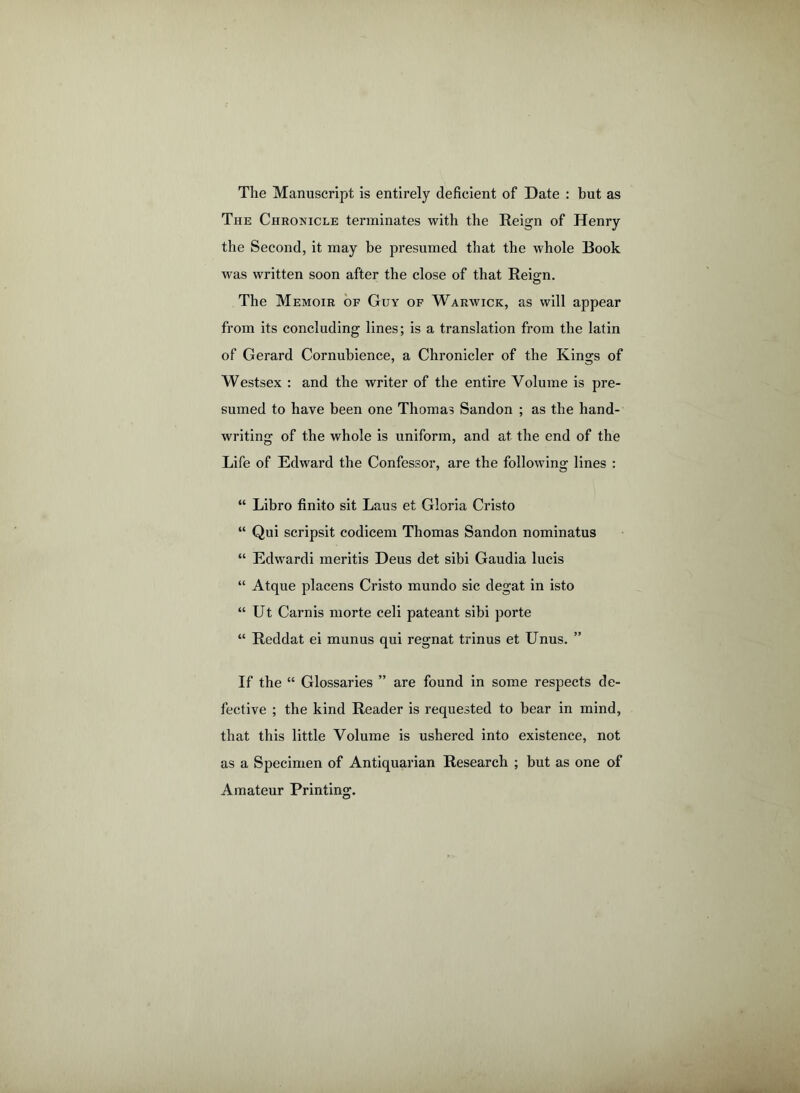 The Manuscript is entirely deficient of Date : but as The Chronicle terminates with the Reign of Henry the Second, it may be presumed that the whole Book was written soon after the close of that Reign.

The Memoir of Guy of Warwick, as will appear from its concluding lines; is a translation from the latin of Gerard Cornubience, a Chronicler of the Kings of Westsex : and the writer of the entire Volume is presumed to have been one Thomas Sandon ; as the handwriting of the whole is uniform, and at the end of the Life of Edward the Confessor, are the following lines :

“ Libro finito sit Laus et Gloria Cristo
“ Qui scripsit codicem Thomas Sandon nominatus
“ Edwardi meritis Deus det sibi Gaudia lucis
“ Atque placens Cristo mundo sic degat in isto
“ Ut Carnis morte celi pateant sibi porte
“ Reddat ei munus qui regnat trinus et Unus. ”

If the “ Glossaries ” are found in some respects defective ; the kind Reader is requested to bear in mind, that this little Volume is ushered into existence, not as a Specimen of Antiquarian Research ; but as one of Amateur Printing.